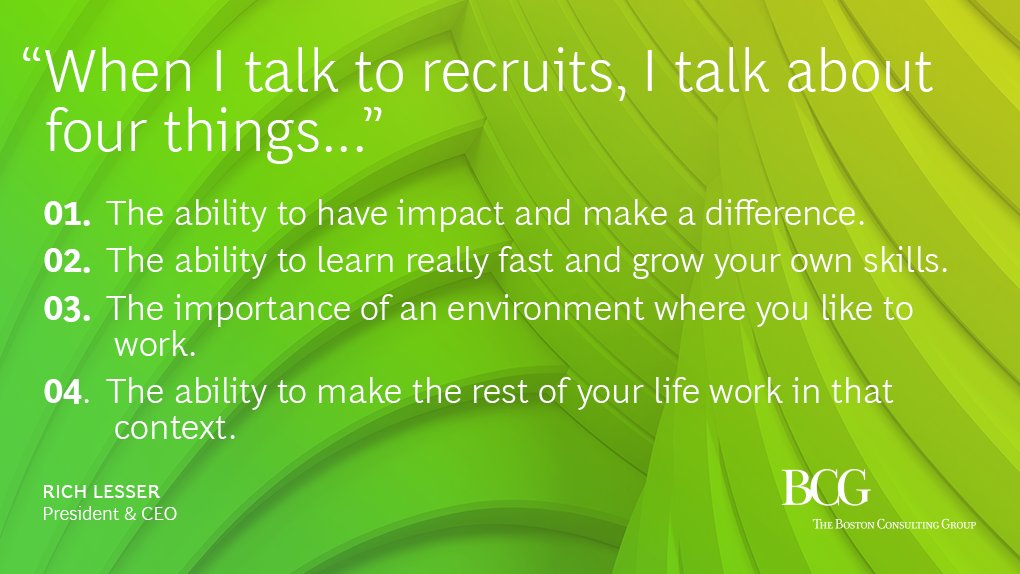 “When I talk to recruits, I talk about four things...”

01. The ability to have impact and make a difference.

02. The ability to learn really fast and grow your own skills.

03. The importance of an environment where you like to work.

04. The ability to make the rest of your life work in that context.

RICH LESSER
President & CEO

BCG
THE BOSTON CONSULTING GROUP